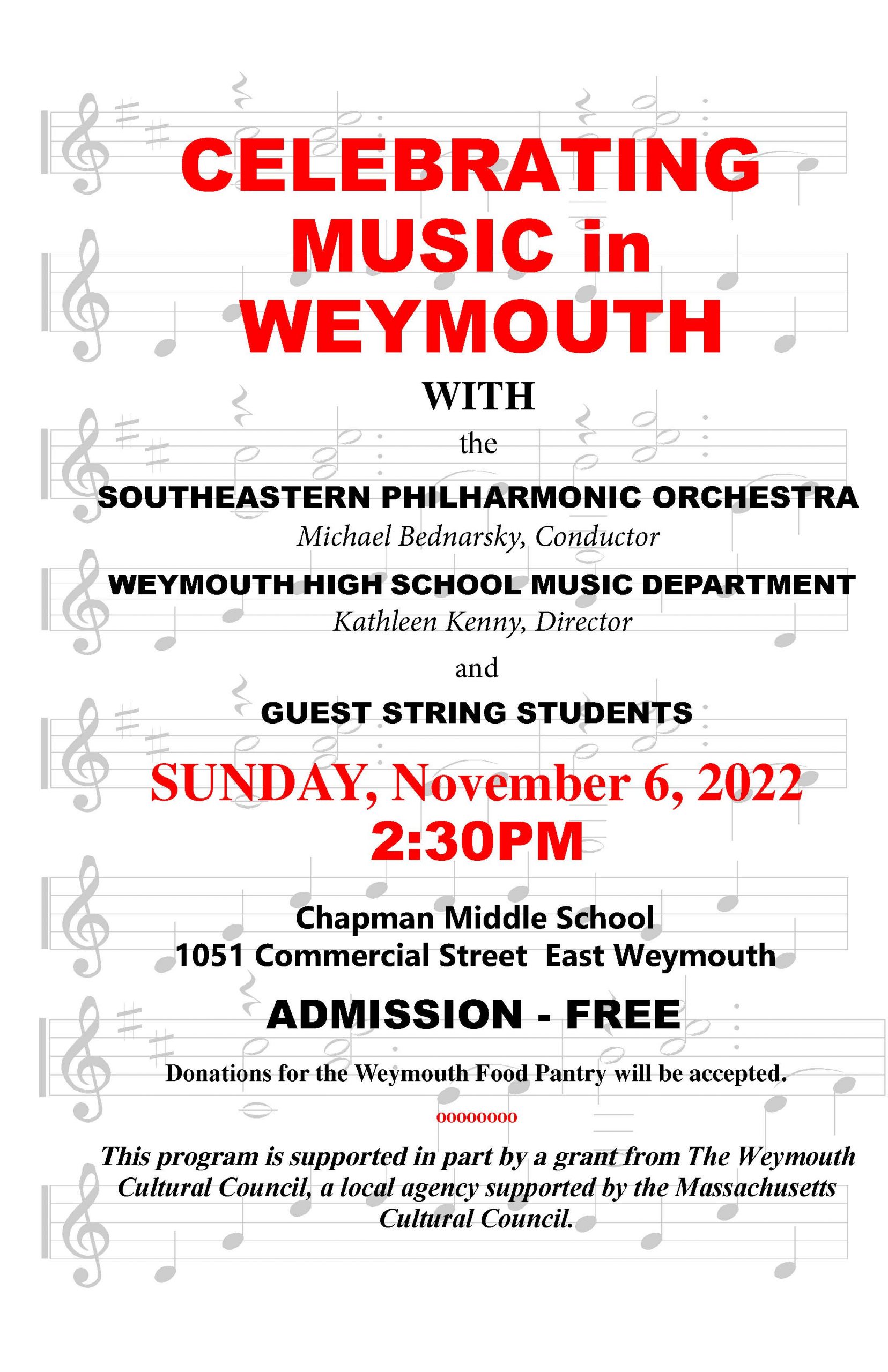 CELEBRATING MUSIC in WEYMOUTH

WITH

the

SOUTHEASTERN PHILHARMONIC ORCHESTRA

Michael Bednarsky, Conductor

WEYMOUTH HIGH SCHOOL MUSIC DEPARTMENT

Kathleen Kenny, Director

and

GUEST STRING STUDENTS

SUNDAY, November 6, 2022

2:30PM

Chapman Middle School

1051 Commercial Street East Weymouth

ADMISSION - FREE

Donations for the Weymouth Food Pantry will be accepted.

oooooooo

This program is supported in part by a grant from The Weymouth Cultural Council, a local agency supported by the Massachusetts Cultural Council.